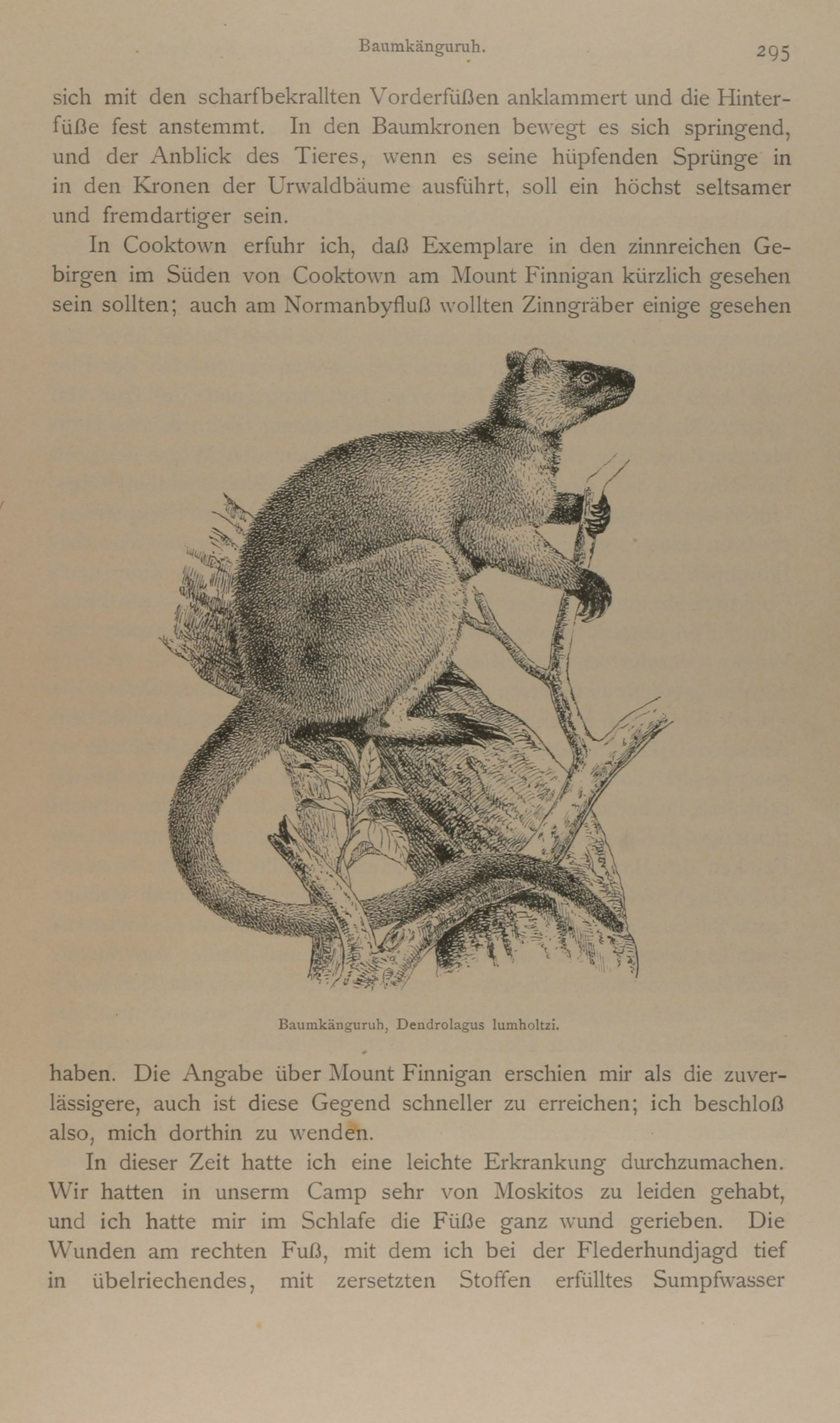 Baumkänguruh. 295

sich mit den scharfbekrallten Vorderfüßen anklammert und die Hinterfüße fest anstemmt. In den Baumkronen bewegt es sich springend, und der Anblick des Tieres, wenn es seine hüpfenden Sprünge in in den Kronen der Urwaldbäume ausführt, soll ein höchst seltsamer und fremdartiger sein.

In Cooktown erfuhr ich, daß Exemplare in den zinnreichen Gebirgen im Süden von Cooktown am Mount Finnigan kürzlich gesehen sein sollten; auch am Normanbyfluß wollten Zinngräber einige gesehen

Baumkänguruh, Dendrolagus lumholtzi.

haben. Die Angabe über Mount Finnigan erschien mir als die zuverlässigere, auch ist diese Gegend schneller zu erreichen; ich beschloß also, mich dorthin zu wenden.

In dieser Zeit hatte ich eine leichte Erkrankung durchzumachen. Wir hatten in unserm Camp sehr von Moskitos zu leiden gehabt, und ich hatte mir im Schlafe die Füße ganz wund gerieben. Die Wunden am rechten Fuß, mit dem ich bei der Flederhundjagd tief in übelriechendes, mit zersetzten Stoffen erfülltes Sumpfwasser